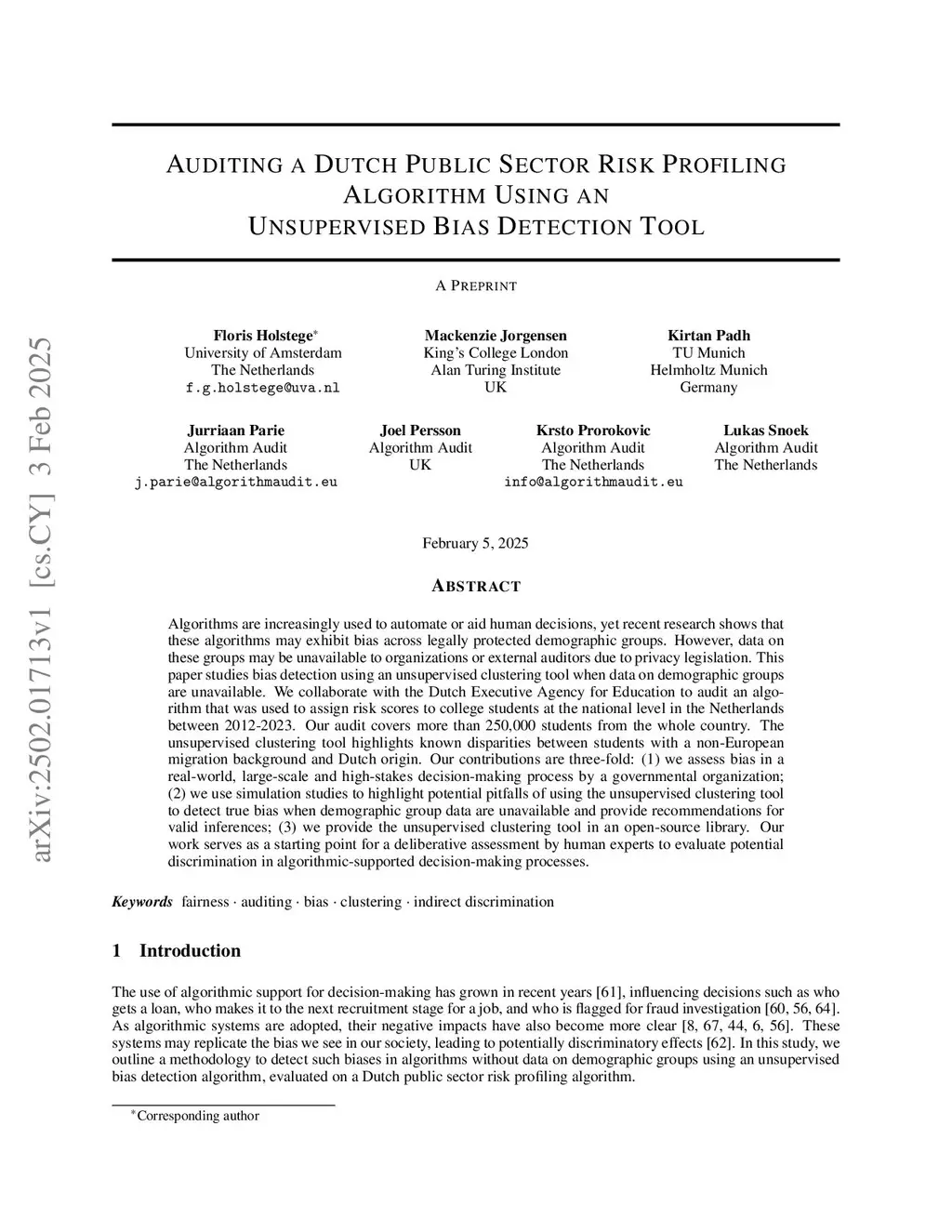 arXiv:2502.01713v1 [cs.CY] 3 Feb 2025

AUDITING A DUTCH PUBLIC SECTOR RISK PROFILING ALGORITHM USING AN UNSUPERVISED BIAS DETECTION TOOL

A PREPRINT

Floris Holstege*
University of Amsterdam
The Netherlands
f.g.holstege@uva.nl

Mackenzie Jorgensen
King's College London
Alan Turing Institute
UK

Kirtan Padh
TU Munich
Helmholtz Munich
Germany

Jurriaan Parie
Algorithm Audit
The Netherlands
j.parie@algorithmaudit.eu

Joel Persson
Algorithm Audit
UK

Krsto Prorokovic
Algorithm Audit
The Netherlands
info@algorithmaudit.eu

Lukas Snoek
Algorithm Audit
The Netherlands

February 5, 2025

ABSTRACT

Algorithms are increasingly used to automate or aid human decisions, yet recent research shows that these algorithms may exhibit bias across legally protected demographic groups. However, data on these groups may be unavailable to organizations or external auditors due to privacy legislation. This paper studies bias detection using an unsupervised clustering tool when data on demographic groups are unavailable. We collaborate with the Dutch Executive Agency for Education to audit an algorithm that was used to assign risk scores to college students at the national level in the Netherlands between 2012-2023. Our audit covers more than 250,000 students from the whole country. The unsupervised clustering tool highlights known disparities between students with a non-European migration background and Dutch origin. Our contributions are three-fold: (1) we assess bias in a real-world, large-scale and high-stakes decision-making process by a governmental organization; (2) we use simulation studies to highlight potential pitfalls of using the unsupervised clustering tool to detect true bias when demographic group data are unavailable and provide recommendations for valid inferences; (3) we provide the unsupervised clustering tool in an open-source library. Our work serves as a starting point for a deliberative assessment by human experts to evaluate potential discrimination in algorithmic-supported decision-making processes.

Keywords fairness · auditing · bias · clustering · indirect discrimination

1 Introduction

The use of algorithmic support for decision-making has grown in recent years [61], influencing decisions such as who gets a loan, who makes it to the next recruitment stage for a job, and who is flagged for fraud investigation [60, 56, 64]. As algorithmic systems are adopted, their negative impacts have also become more clear [8, 67, 44, 6, 56]. These systems may replicate the bias we see in our society, leading to potentially discriminatory effects [62]. In this study, we outline a methodology to detect such biases in algorithms without data on demographic groups using an unsupervised bias detection algorithm, evaluated on a Dutch public sector risk profiling algorithm.

*Corresponding author